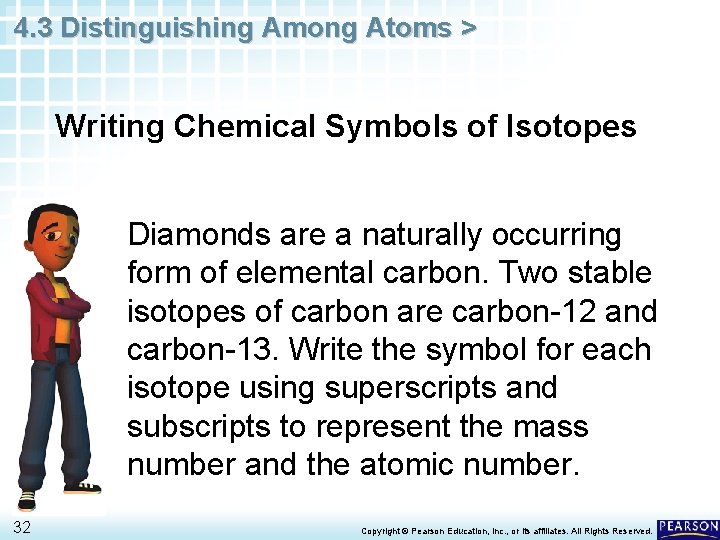 4.3 Distinguishing Among Atoms >

Writing Chemical Symbols of Isotopes

Diamonds are a naturally occurring form of elemental carbon. Two stable isotopes of carbon are carbon-12 and carbon-13. Write the symbol for each isotope using superscripts and subscripts to represent the mass number and the atomic number.

32

Copyright © Pearson Education, Inc., or its affiliates. All Rights Reserved.

PEARSON